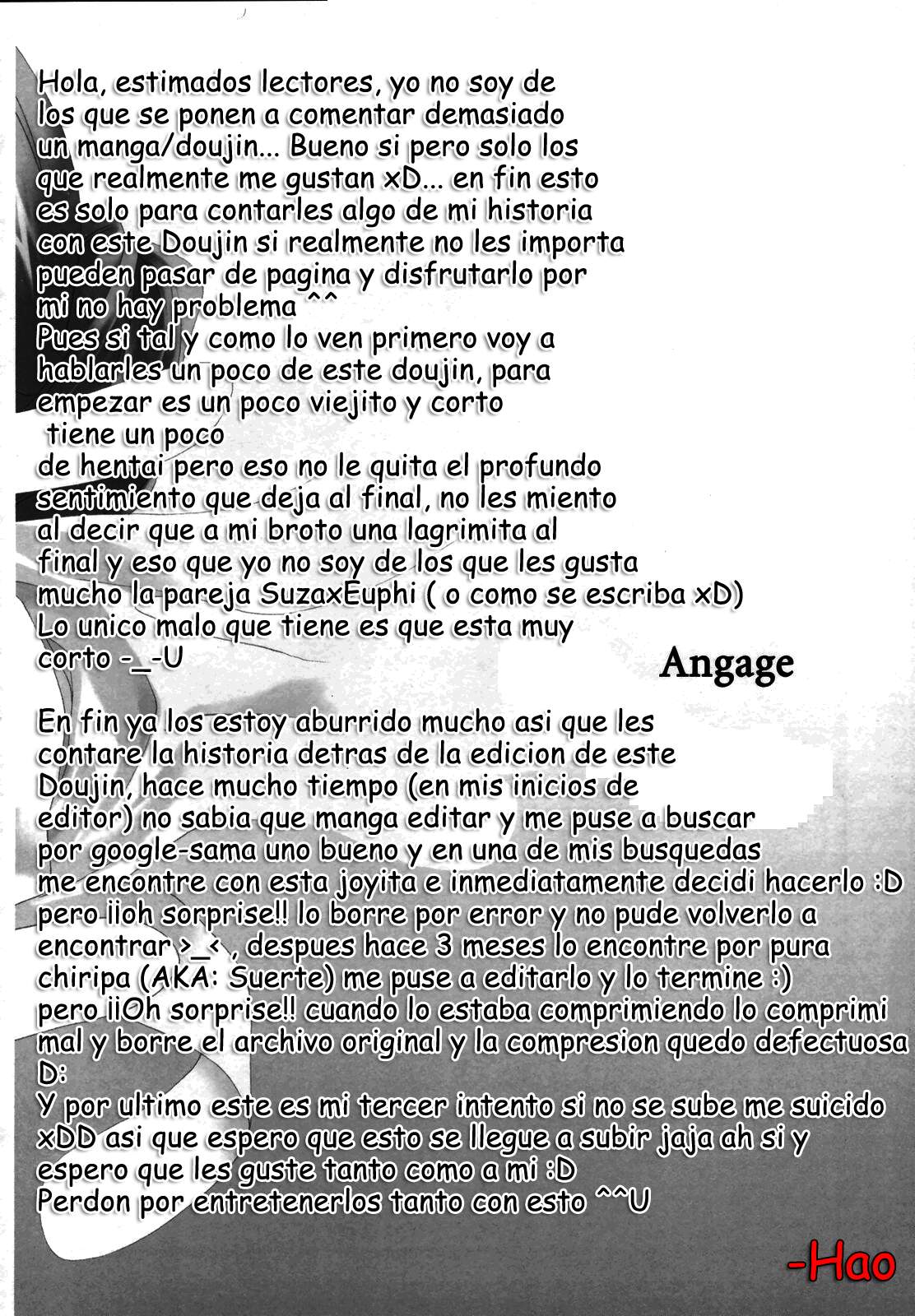 Hola, estimados lectores, yo no soy de los que se ponen a comentar demasiado un manga/doujin... Bueno si pero solo los que realmente me gustan xD... en fin esto es solo para contarles algo de mi historia con este Doujin si realmente no les importa pueden pasar de pagina y disfrutarlo por mi no hay problema ^^
Pues si tal y como lo ven primero voy a hablarles un poco de este doujin, para empezar es un poco viejito y corto
tiene un poco
de hentai pero eso no le quita el profundo sentimiento que deja al final, no les miento al decir que a mi broto una lagrimita al final y eso que yo no soy de los que les gusta mucho la pareja SuzaxEuphi ( o como se escriba xD)
Lo unico malo que tiene es que esta muy corto -_-U

Angage

En fin ya los estoy aburrido mucho asi que les contare la historia detras de la edicion de este Doujin, hace mucho tiempo (en mis inicios de editor) no sabia que manga editar y me puse a buscar por google-sama uno bueno y en una de mis busquedas me encontre con esta joyita e inmediatamente decidi hacerlo :D pero ¡¡oh sorprise!! lo borre por error y no pude volverlo a encontrar >_< , despues hace 3 meses lo encontre por pura chiripa (AKA: Suerte) me puse a editarlo y lo termine :) pero ¡¡Oh sorprise!! cuando lo estaba comprimiendo lo comprimi mal y borre el archivo original y la compresion quedo defectuosa D:
Y por ultimo este es mi tercer intento si no se sube me suicido xDD asi que espero que esto se llegue a subir jaja ah si y espero que les guste tanto como a mi :D
Perdon por entretenerlos tanto con esto ^^U

-Hao